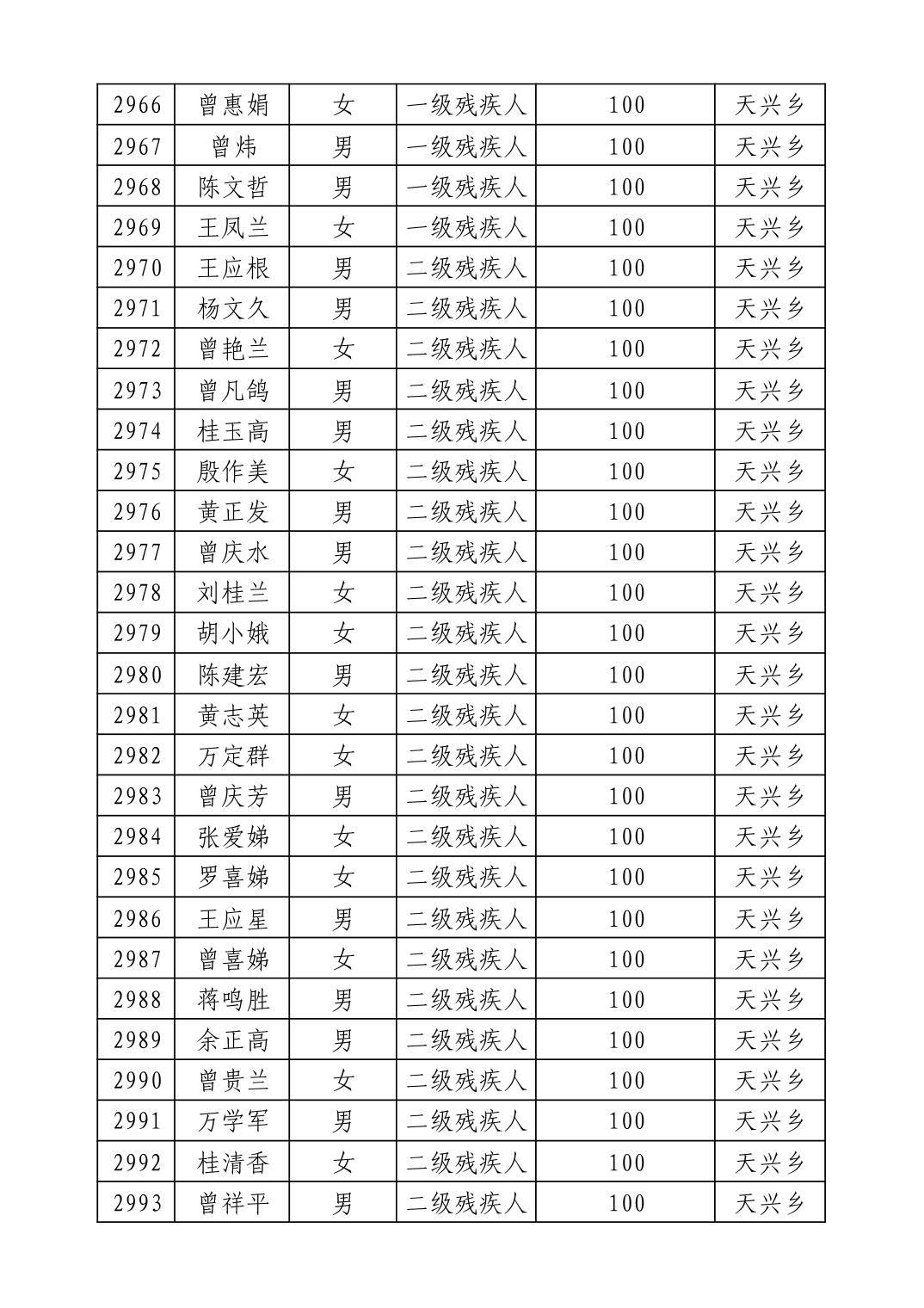 | 2966 | 曾惠娟 | 女 | 一级残疾人 | 100 | 天兴乡 |
|---|---|---|---|---|---|
| 2967 | 曾炜 | 男 | 一级残疾人 | 100 | 天兴乡 |
| 2968 | 陈文哲 | 男 | 一级残疾人 | 100 | 天兴乡 |
| 2969 | 王凤兰 | 女 | 一级残疾人 | 100 | 天兴乡 |
| 2970 | 王应根 | 男 | 二级残疾人 | 100 | 天兴乡 |
| 2971 | 杨文久 | 男 | 二级残疾人 | 100 | 天兴乡 |
| 2972 | 曾艳兰 | 女 | 二级残疾人 | 100 | 天兴乡 |
| 2973 | 曾凡鸽 | 男 | 二级残疾人 | 100 | 天兴乡 |
| 2974 | 桂玉高 | 男 | 二级残疾人 | 100 | 天兴乡 |
| 2975 | 殷作美 | 女 | 二级残疾人 | 100 | 天兴乡 |
| 2976 | 黄正发 | 男 | 二级残疾人 | 100 | 天兴乡 |
| 2977 | 曾庆水 | 男 | 二级残疾人 | 100 | 天兴乡 |
| 2978 | 刘桂兰 | 女 | 二级残疾人 | 100 | 天兴乡 |
| 2979 | 胡小娥 | 女 | 二级残疾人 | 100 | 天兴乡 |
| 2980 | 陈建宏 | 男 | 二级残疾人 | 100 | 天兴乡 |
| 2981 | 黄志英 | 女 | 二级残疾人 | 100 | 天兴乡 |
| 2982 | 万定群 | 女 | 二级残疾人 | 100 | 天兴乡 |
| 2983 | 曾庆芳 | 男 | 二级残疾人 | 100 | 天兴乡 |
| 2984 | 张爱娣 | 女 | 二级残疾人 | 100 | 天兴乡 |
| 2985 | 罗喜娣 | 女 | 二级残疾人 | 100 | 天兴乡 |
| 2986 | 王应星 | 男 | 二级残疾人 | 100 | 天兴乡 |
| 2987 | 曾喜娣 | 女 | 二级残疾人 | 100 | 天兴乡 |
| 2988 | 蒋鸣胜 | 男 | 二级残疾人 | 100 | 天兴乡 |
| 2989 | 余正高 | 男 | 二级残疾人 | 100 | 天兴乡 |
| 2990 | 曾贵兰 | 女 | 二级残疾人 | 100 | 天兴乡 |
| 2991 | 万学军 | 男 | 二级残疾人 | 100 | 天兴乡 |
| 2992 | 桂清香 | 女 | 二级残疾人 | 100 | 天兴乡 |
| 2993 | 曾祥平 | 男 | 二级残疾人 | 100 | 天兴乡 |